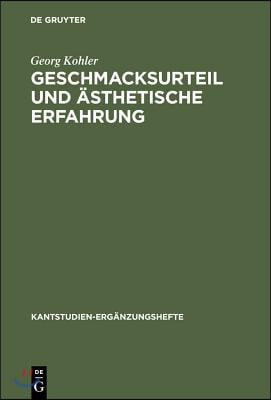 DE GRUYTER

Georg Kohler

GESCHMACKSURTEIL UND ÄSTHETISCHE ERFAHRUNG

KANTSTUDIEN-ERGÄNZUNGSHEFTE

DE
G